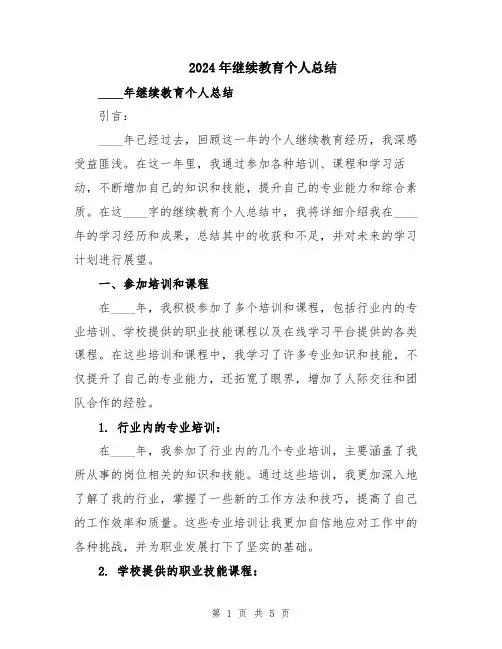 2024年继续教育个人总结

____年继续教育个人总结

引言：

____年已经过去，回顾这一年的个人继续教育经历，我深感受益匪浅。在这一年里，我通过参加各种培训、课程和学习活动，不断增加自己的知识和技能，提升自己的专业能力和综合素质。在这____字的继续教育个人总结中，我将详细介绍我在____年的学习经历和成果，总结其中的收获和不足，并对未来的学习计划进行展望。

一、参加培训和课程

在____年，我积极参加了多个培训和课程，包括行业内的专业培训、学校提供的职业技能课程以及在线学习平台提供的各类课程。在这些培训和课程中，我学习了许多专业知识和技能，不仅提升了自己的专业能力，还拓宽了眼界，增加了人际交往和团队合作的经验。

1. 行业内的专业培训：

在____年，我参加了行业内的几个专业培训，主要涵盖了我所从事的岗位相关的知识和技能。通过这些培训，我更加深入地了解了我的行业，掌握了一些新的工作方法和技巧，提高了自己的工作效率和质量。这些专业培训让我更加自信地应对工作中的各种挑战，并为职业发展打下了坚实的基础。

2. 学校提供的职业技能课程：

第 1 页 共 5 页